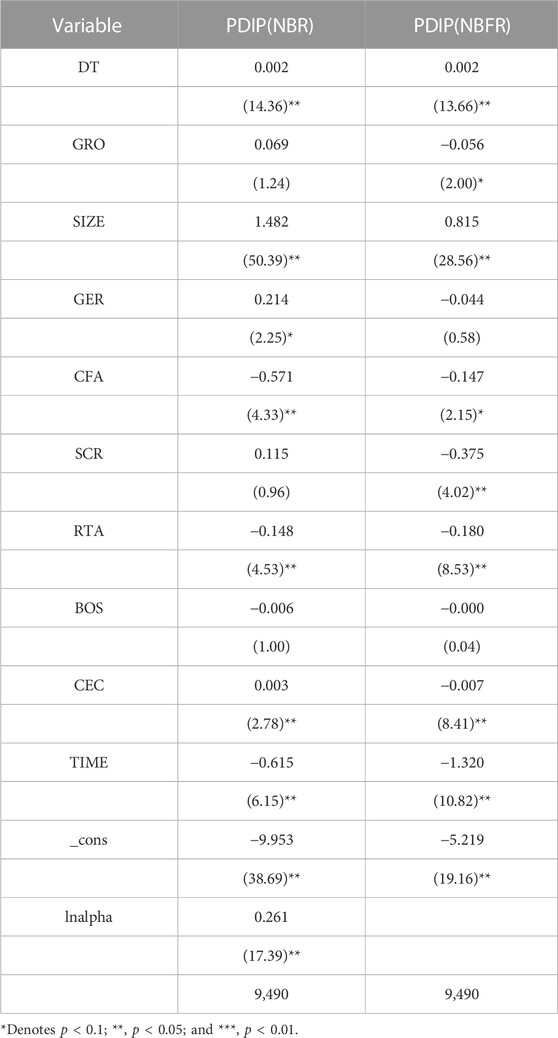 | Variable | PDIP(NBR) | PDIP(NBFR) |
|---|---|---|
| DT | 0.002 | 0.002 |
| | (14.36)** | (13.66)** |
| GRO | 0.069 | −0.056 |
| | (1.24) | (2.00)* |
| SIZE | 1.482 | 0.815 |
| | (50.39)** | (28.56)** |
| GER | 0.214 | −0.044 |
| | (2.25)* | (0.58) |
| CFA | −0.571 | −0.147 |
| | (4.33)** | (2.15)* |
| SCR | 0.115 | −0.375 |
| | (0.96) | (4.02)** |
| RTA | −0.148 | −0.180 |
| | (4.53)** | (8.53)** |
| BOS | −0.006 | −0.000 |
| | (1.00) | (0.04) |
| CEC | 0.003 | −0.007 |
| | (2.78)** | (8.41)** |
| TIME | −0.615 | −1.320 |
| | (6.15)** | (10.82)** |
| _cons | −9.953 | −5.219 |
| | (38.69)** | (19.16)** |
| lnalpha | 0.261 | |
| | (17.39)** | |
| | 9,490 | 9,490 |

*Denotes $p < 0.1$; **, $p < 0.05$; and ***, $p < 0.01$.